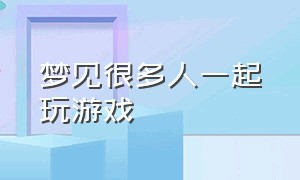 梦见很多人一起玩游戏